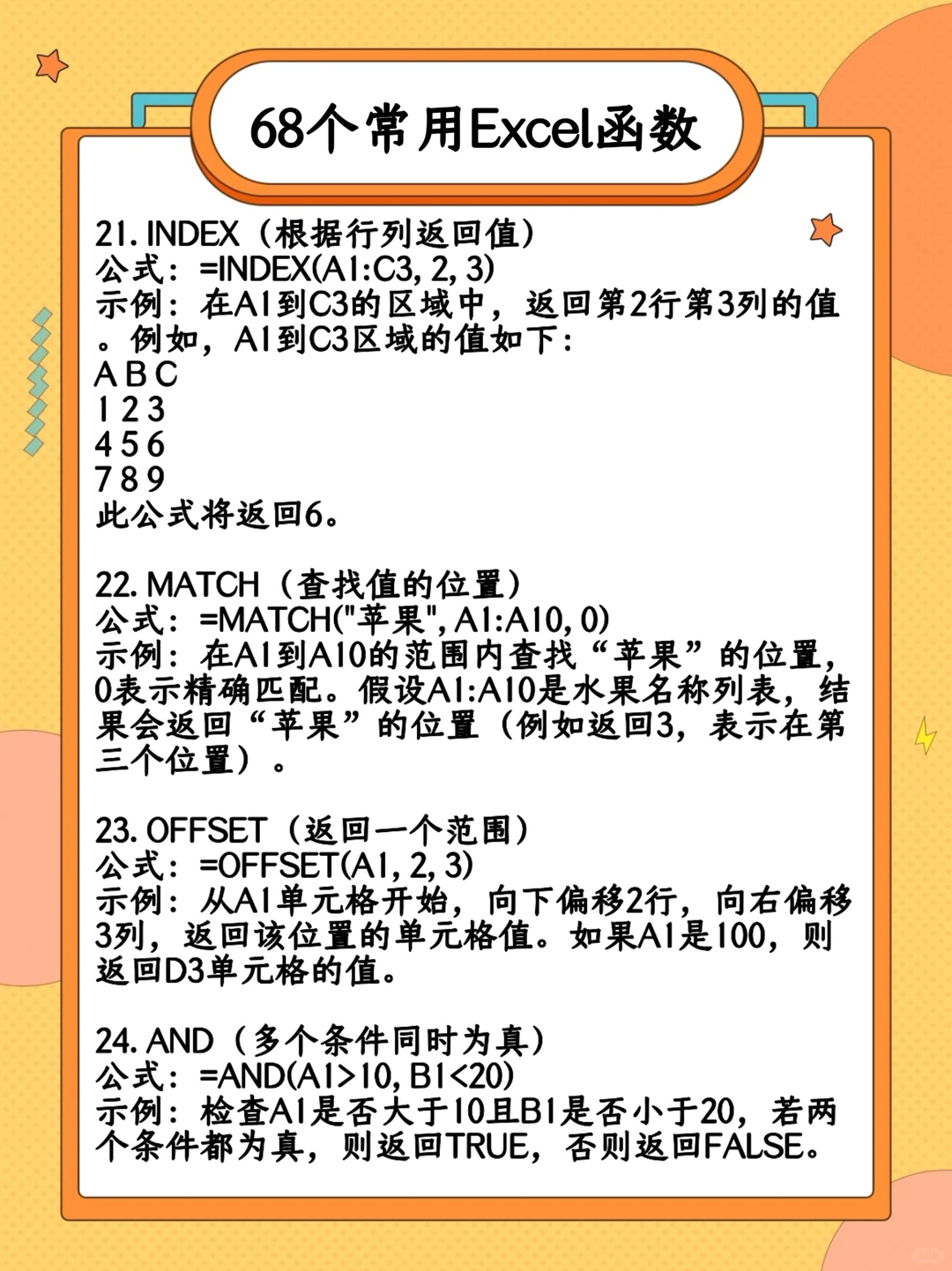 68个常用Excel函数

21. INDEX（根据行列返回值）
公式：=INDEX(A1:C3, 2, 3)
示例：在A1到C3的区域中，返回第2行第3列的值。例如，A1到C3区域的值如下：
A B C
1 2 3
4 5 6
7 8 9
此公式将返回6。

22. MATCH（查找值的位置）
公式：=MATCH("苹果", A1:A10, 0)
示例：在A1到A10的范围内查找“苹果”的位置，0表示精确匹配。假设A1:A10是水果名称列表，结果会返回“苹果”的位置（例如返回3，表示在第三个位置）。

23. OFFSET（返回一个范围）
公式：=OFFSET(A1, 2, 3)
示例：从A1单元格开始，向下偏移2行，向右偏移3列，返回该位置的单元格值。如果A1是100，则返回D3单元格的值。

24. AND（多个条件同时为真）
公式：=AND(A1>10, B1<20)
示例：检查A1是否大于10且B1是否小于20，若两个条件都为真，则返回TRUE，否则返回FALSE。